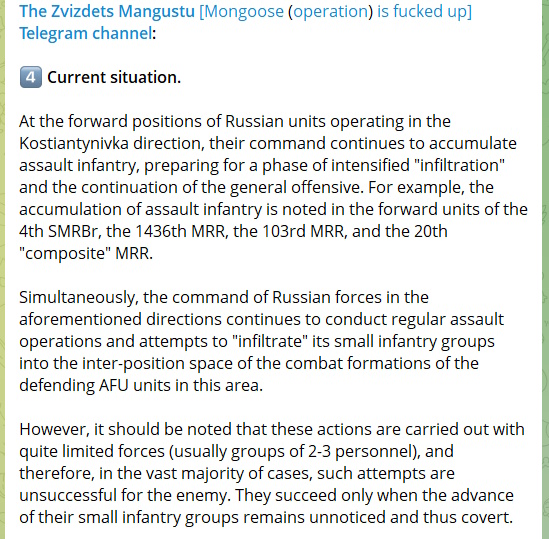 The Zvizdets Mangustu [Mongoose (operation) is fucked up] Telegram channel:

4 Current situation.

At the forward positions of Russian units operating in the Kostiantynivka direction, their command continues to accumulate assault infantry, preparing for a phase of intensified "infiltration" and the continuation of the general offensive. For example, the accumulation of assault infantry is noted in the forward units of the 4th SMRBr, the 1436th MRR, the 103rd MRR, and the 20th "composite" MRR.

Simultaneously, the command of Russian forces in the aforementioned directions continues to conduct regular assault operations and attempts to "infiltrate" its small infantry groups into the inter-position space of the combat formations of the defending AFU units in this area.

However, it should be noted that these actions are carried out with quite limited forces (usually groups of 2-3 personnel), and therefore, in the vast majority of cases, such attempts are unsuccessful for the enemy. They succeed only when the advance of their small infantry groups remains unnoticed and thus covert.